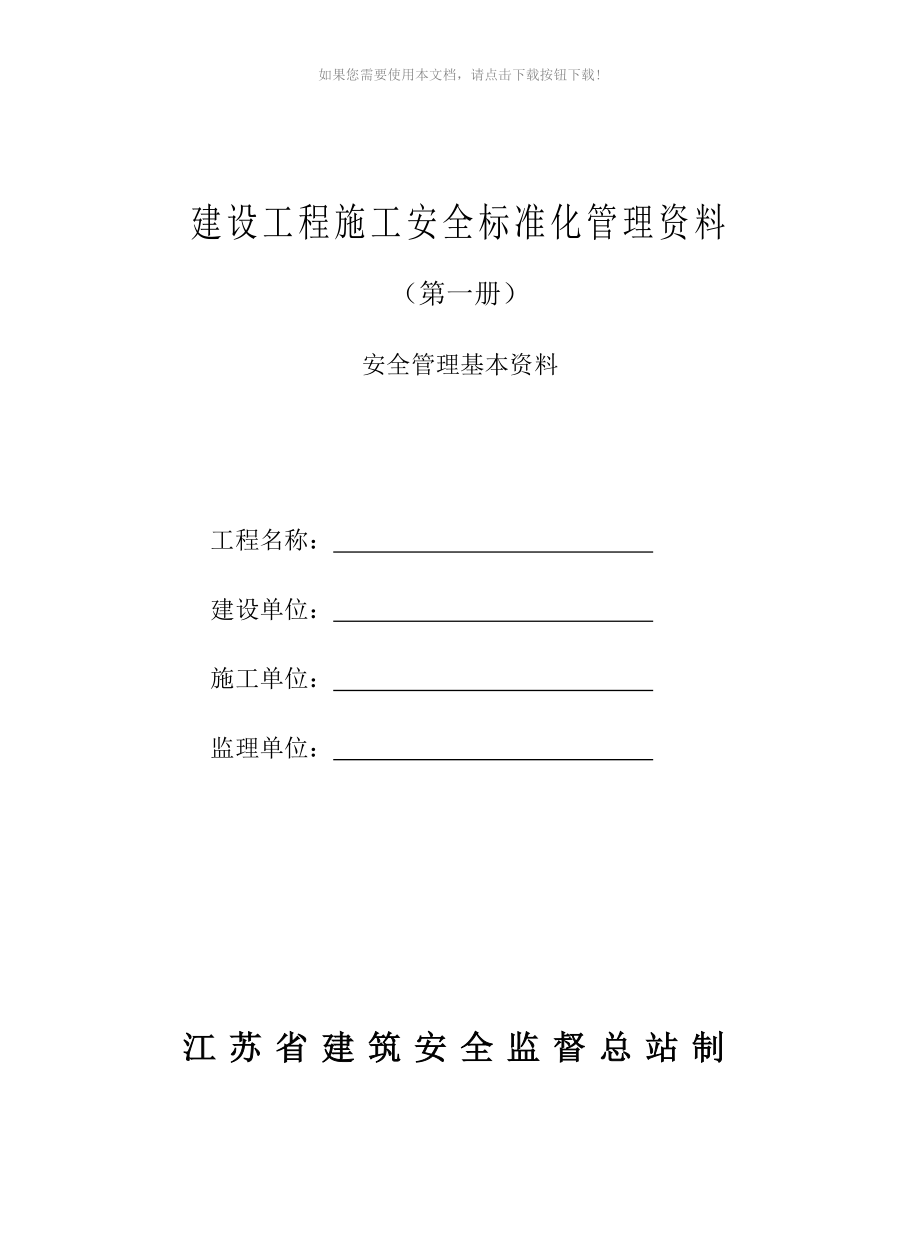 如果您需要使用本文档，请点击下载按钮下载！

建设工程施工安全标准化管理资料

（第一册）

安全管理基本资料

工程名称：

建设单位：

施工单位：

监理单位：

江苏省建筑安全监督总站制